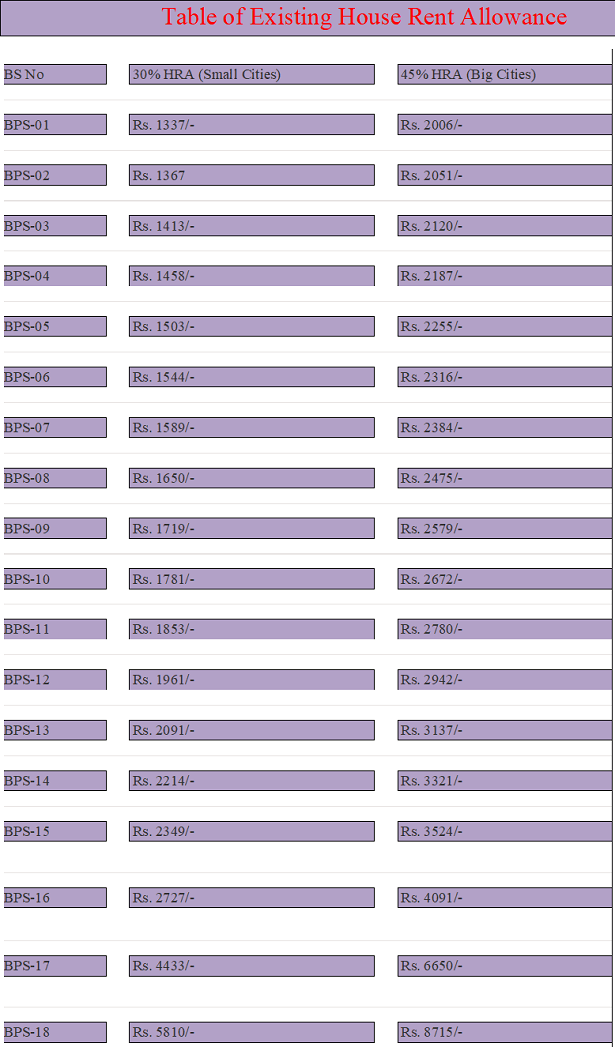 Table of Existing House Rent Allowance

| BS No | 30% HRA (Small Cities) | 45% HRA (Big Cities) |
|---|---|---|
| BPS-01 | Rs. 1337/- | Rs. 2006/- |
| BPS-02 | Rs. 1367 | Rs. 2051/- |
| BPS-03 | Rs. 1413/- | Rs. 2120/- |
| BPS-04 | Rs. 1458/- | Rs. 2187/- |
| BPS-05 | Rs. 1503/- | Rs. 2255/- |
| BPS-06 | Rs. 1544/- | Rs. 2316/- |
| BPS-07 | Rs. 1589/- | Rs. 2384/- |
| BPS-08 | Rs. 1650/- | Rs. 2475/- |
| BPS-09 | Rs. 1719/- | Rs. 2579/- |
| BPS-10 | Rs. 1781/- | Rs. 2672/- |
| BPS-11 | Rs. 1853/- | Rs. 2780/- |
| BPS-12 | Rs. 1961/- | Rs. 2942/- |
| BPS-13 | Rs. 2091/- | Rs. 3137/- |
| BPS-14 | Rs. 2214/- | Rs. 3321/- |
| BPS-15 | Rs. 2349/- | Rs. 3524/- |
| BPS-16 | Rs. 2727/- | Rs. 4091/- |
| BPS-17 | Rs. 4433/- | Rs. 6650/- |
| BPS-18 | Rs. 5810/- | Rs. 8715/- |